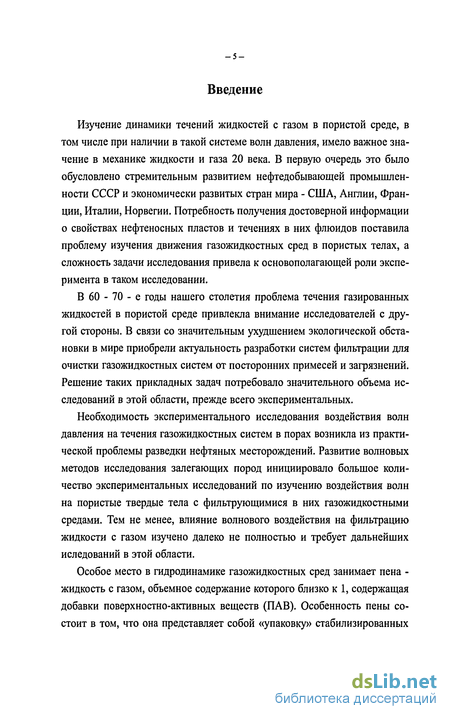 – 5 –

Введение

Изучение динамики течений жидкостей с газом в пористой среде, в том числе при наличии в такой системе волн давления, имело важное значение в механике жидкости и газа 20 века. В первую очередь это было обусловлено стремительным развитием нефтедобывающей промышленности СССР и экономически развитых стран мира - США, Англии, Франции, Италии, Норвегии. Потребность получения достоверной информации о свойствах нефтеносных пластов и течениях в них флюидов поставила проблему изучения движения газожидкостных сред в пористых телах, а сложность задачи исследования привела к основополагающей роли эксперимента в таком исследовании.

В 60 - 70 - е годы нашего столетия проблема течения газированных жидкостей в пористой среде привлекла внимание исследователей с другой стороны. В связи со значительным ухудшением экологической обстановки в мире приобрели актуальность разработки систем фильтрации для очистки газожидкостных систем от посторонних примесей и загрязнений. Решение таких прикладных задач потребовало значительного объема исследований в этой области, прежде всего экспериментальных.

Необходимость экспериментального исследования воздействия волн давления на течения газожидкостных систем в порах возникла из практической проблемы разведки нефтяных месторождений. Развитие волновых методов исследования залегающих пород инициировало большое количество экспериментальных исследований по изучению воздействия волн на пористые твердые тела с фильтрующимися в них газожидкостными средами. Тем не менее, влияние волнового воздействия на фильтрацию жидкости с газом изучено далеко не полностью и требует дальнейших иследований в этой области.

Особое место в гидродинамике газожидкостных сред занимает пена - жидкость с газом, объемное содержание которого близко к 1, содержащая добавки поверхностно-активных веществ (ПАВ). Особенность пены состоит в том, что она представляет собой «упаковку» стабилизированных

dsLib.net
библиотека диссертаций